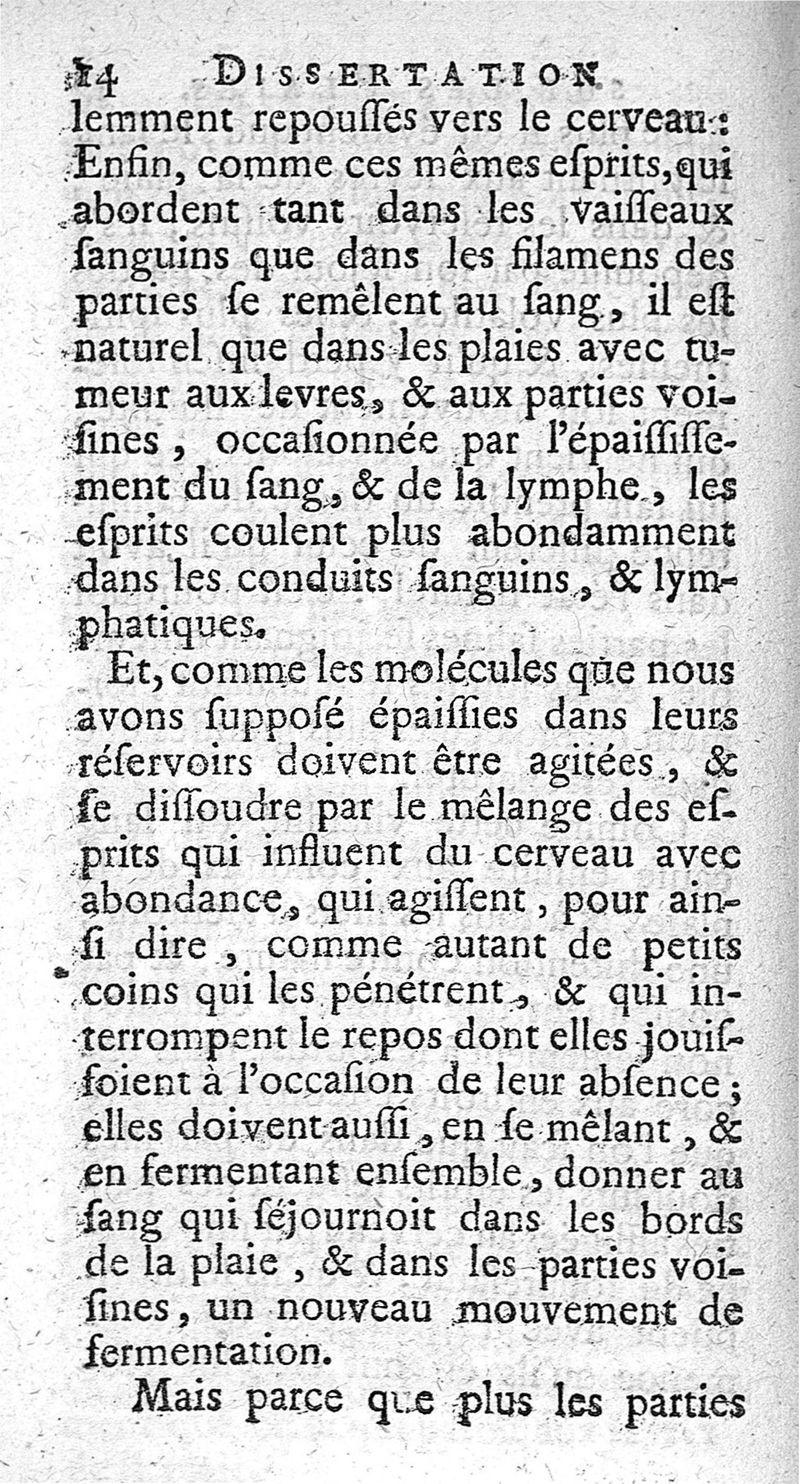 14 DISSERTATION

lemment repouſſés vers le cerveau: Enfin, comme ces mêmes eſprits, qui abordent tant dans les vaiſſeaux ſanguins que dans les filamens des parties ſe remêlent au ſang, il eſt naturel que dans les plaies avec tumeur aux levres, & aux parties voiſines, occaſionnée par l'épaiſſiſſement du ſang, & de la lymphe, les eſprits coulent plus abondamment dans les conduits ſanguins, & lymphatiques.

Et, comme les molécules que nous avons ſuppoſé épaiſſies dans leurs réſervoirs doivent être agitées, & ſe diſſoudre par le mêlange des eſprits qui influent du cerveau avec abondance, qui agiſſent, pour ainſi dire, comme autant de petits coins qui les pénétrent, & qui interrompent le repos dont elles jouiſſoient à l'occaſion de leur abſence; elles doivent auſſi, en ſe mêlant, & en fermentant enſemble, donner au ſang qui ſéjournoit dans les bords de la plaie, & dans les parties voiſines, un nouveau mouvement de fermentation.

Mais parce que plus les parties